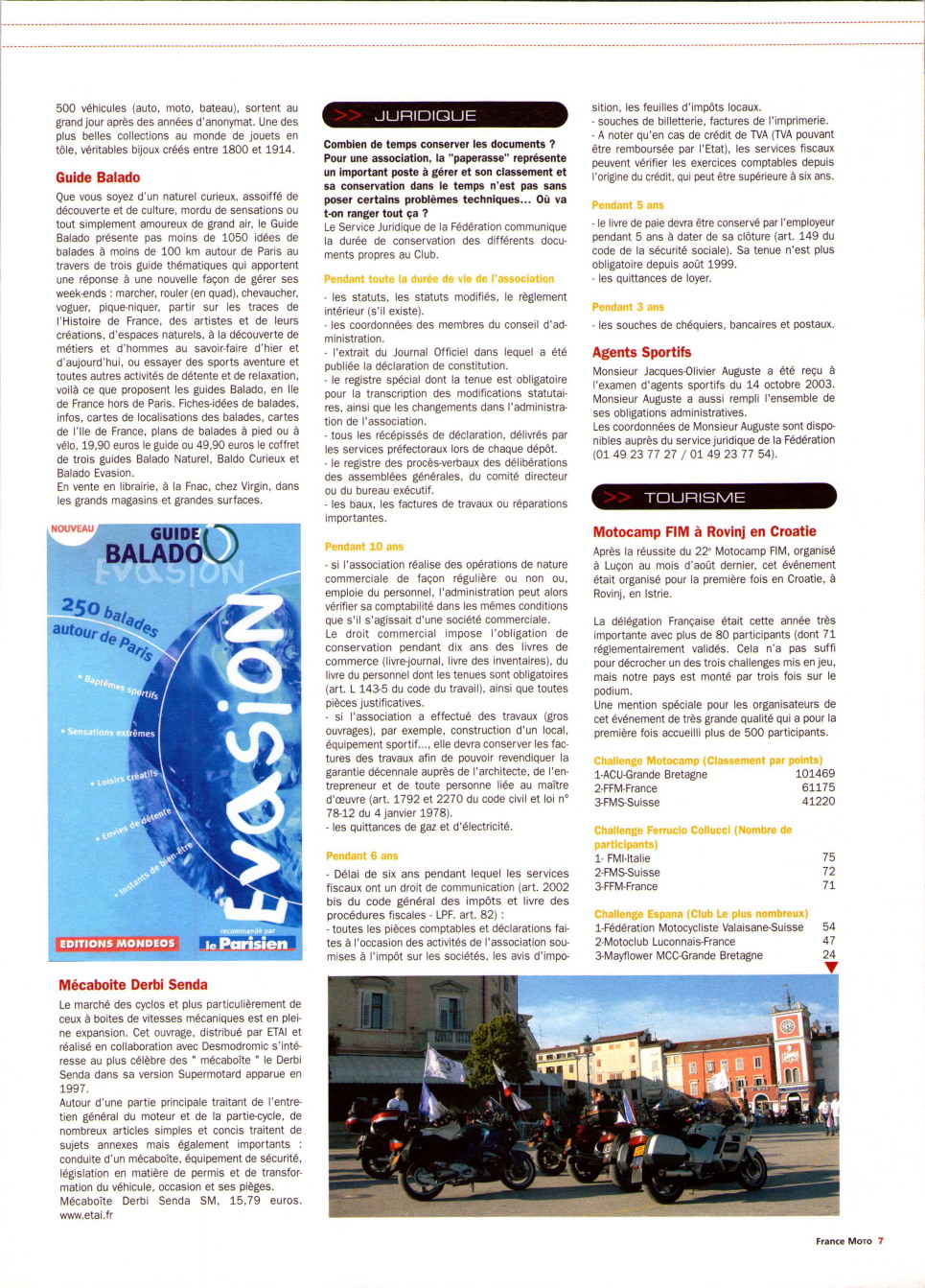 500 véhicules (auto, moto, bateau), sortent au grand jour après des années d'anonymat. Une des plus belles collections au monde de jouets en tôle, véritables bijoux créés entre 1800 et 1914.

Guide Balado

Que vous soyez d'un naturel curieux, assoiffé de découverte et de culture, mordu de sensations ou tout simplement amoureux de grand air, le Guide Balado présente pas moins de 1050 idées de balades à moins de 100 km autour de Paris au travers de trois guide thématiques qui apportent une réponse à une nouvelle façon de gérer ses week-ends : marcher, rouler (en quad), chevaucher, voguer, pique-niquer, partir sur les traces de l'Histoire de France, des artistes et de leurs créations, d'espaces naturels, à la découverte de métiers et d'hommes au savoir-faire d'hier et d'aujourd'hui, ou essayer des sports aventure et toutes autres activités de détente et de relaxation, voilà ce que proposent les guides Balado, en Ile de France hors de Paris. Fiches-idées de balades, infos, cartes de localisations des balades, cartes de l'Ile de France, plans de balades à pied ou à vélo, 19,90 euros le guide ou 49,90 euros le coffret de trois guides Balado Naturel, Baldo Curieux et Balado Evasion.
En vente en librairie, à la Fnac, chez Virgin, dans les grands magasins et grandes surfaces.

NOUVEAU
GUIDE BALADO
EVASION
250 balades autour de Paris
• Baptêmes sportifs
• Sensations extrêmes
• Loisirs créatifs
• Envies de détente
• Instants de bien-être
Evasion
EDITIONS MONDEOS
recommandé par le Parisien

Mécaboite Derbi Senda

Le marché des cyclos et plus particulièrement de ceux à boites de vitesses mécaniques est en pleine expansion. Cet ouvrage, distribué par ETAI et réalisé en collaboration avec Desmodromic s'intéresse au plus célèbre des " mécaboîte " le Derbi Senda dans sa version Supermotard apparue en 1997.
Autour d'une partie principale traitant de l'entretien général du moteur et de la partie-cycle, de nombreux articles simples et concis traitent de sujets annexes mais également importants : conduite d'un mécaboîte, équipement de sécurité, législation en matière de permis et de transformation du véhicule, occasion et ses pièges.
Mécaboîte Derbi Senda SM, 15,79 euros. www.etai.fr

>> JURIDIQUE

Combien de temps conserver les documents ? Pour une association, la "paperasse" représente un important poste à gérer et son classement et sa conservation dans le temps n'est pas sans poser certains problèmes techniques... Où va t-on ranger tout ça ?
Le Service Juridique de la Fédération communique la durée de conservation des différents documents propres au Club.

Pendant toute la durée de vie de l'association

- les statuts, les statuts modifiés, le règlement intérieur (s'il existe).
- les coordonnées des membres du conseil d'administration.
- l'extrait du Journal Officiel dans lequel a été publiée la déclaration de constitution.
- le registre spécial dont la tenue est obligatoire pour la transcription des modifications statutaires, ainsi que les changements dans l'administration de l'association.
- tous les récépissés de déclaration, délivrés par les services préfectoraux lors de chaque dépôt.
- le registre des procès-verbaux des délibérations des assemblées générales, du comité directeur ou du bureau exécutif.
- les baux, les factures de travaux ou réparations importantes.

Pendant 10 ans

- si l'association réalise des opérations de nature commerciale de façon régulière ou non ou, emploie du personnel, l'administration peut alors vérifier sa comptabilité dans les mêmes conditions que s'il s'agissait d'une société commerciale.
Le droit commercial impose l'obligation de conservation pendant dix ans des livres de commerce (livre-journal, livre des inventaires), du livre du personnel dont les tenues sont obligatoires (art. L 143-5 du code du travail), ainsi que toutes pièces justificatives.
- si l'association a effectué des travaux (gros ouvrages), par exemple, construction d'un local, équipement sportif..., elle devra conserver les factures des travaux afin de pouvoir revendiquer la garantie décennale auprès de l'architecte, de l'entrepreneur et de toute personne liée au maître d'œuvre (art. 1792 et 2270 du code civil et loi n° 78-12 du 4 janvier 1978).
- les quittances de gaz et d'électricité.

Pendant 6 ans

- Délai de six ans pendant lequel les services fiscaux ont un droit de communication (art. 2002 bis du code général des impôts et livre des procédures fiscales - LPF. art. 82) :
- toutes les pièces comptables et déclarations faites à l'occasion des activités de l'association soumises à l'impôt sur les sociétés, les avis d'imposition, les feuilles d'impôts locaux.
- souches de billetterie, factures de l'imprimerie.
- A noter qu'en cas de crédit de TVA (TVA pouvant être remboursée par l'Etat), les services fiscaux peuvent vérifier les exercices comptables depuis l'origine du crédit, qui peut être supérieure à six ans.

Pendant 5 ans

- le livre de paie devra être conservé par l'employeur pendant 5 ans à dater de sa clôture (art. 149 du code de la sécurité sociale). Sa tenue n'est plus obligatoire depuis août 1999.
- les quittances de loyer.

Pendant 3 ans

- les souches de chéquiers, bancaires et postaux.

Agents Sportifs

Monsieur Jacques-Olivier Auguste a été reçu à l'examen d'agents sportifs du 14 octobre 2003. Monsieur Auguste a aussi rempli l'ensemble de ses obligations administratives.
Les coordonnées de Monsieur Auguste sont disponibles auprès du service juridique de la Fédération (01 49 23 77 27 / 01 49 23 77 54).

>> TOURISME

Motocamp FIM à Rovinj en Croatie

Après la réussite du 22e Motocamp FIM, organisé à Luçon au mois d'août dernier, cet événement était organisé pour la première fois en Croatie, à Rovinj, en Istrie.

La délégation Française était cette année très importante avec plus de 80 participants (dont 71 réglementairement validés. Cela n'a pas suffi pour décrocher un des trois challenges mis en jeu, mais notre pays est monté par trois fois sur le podium.
Une mention spéciale pour les organisateurs de cet événement de très grande qualité qui a pour la première fois accueilli plus de 500 participants.

Challenge Motocamp (Classement par points)
| | |
|---|---|
| 1-ACU-Grande Bretagne | 101469 |
| 2-FFM-France | 61175 |
| 3-FMS-Suisse | 41220 |

Challenge Ferrucio Collucci (Nombre de participants)
| | |
|---|---|
| 1- FMI-Italie | 75 |
| 2-FMS-Suisse | 72 |
| 3-FFM-France | 71 |

Challenge Espana (Club Le plus nombreux)
| | |
|---|---|
| 1-Fédération Motocycliste Valaisane-Suisse | 54 |
| 2-Motoclub Luconnais-France | 47 |
| 3-Mayflower MCC-Grande Bretagne | 24 |

France Moto 7